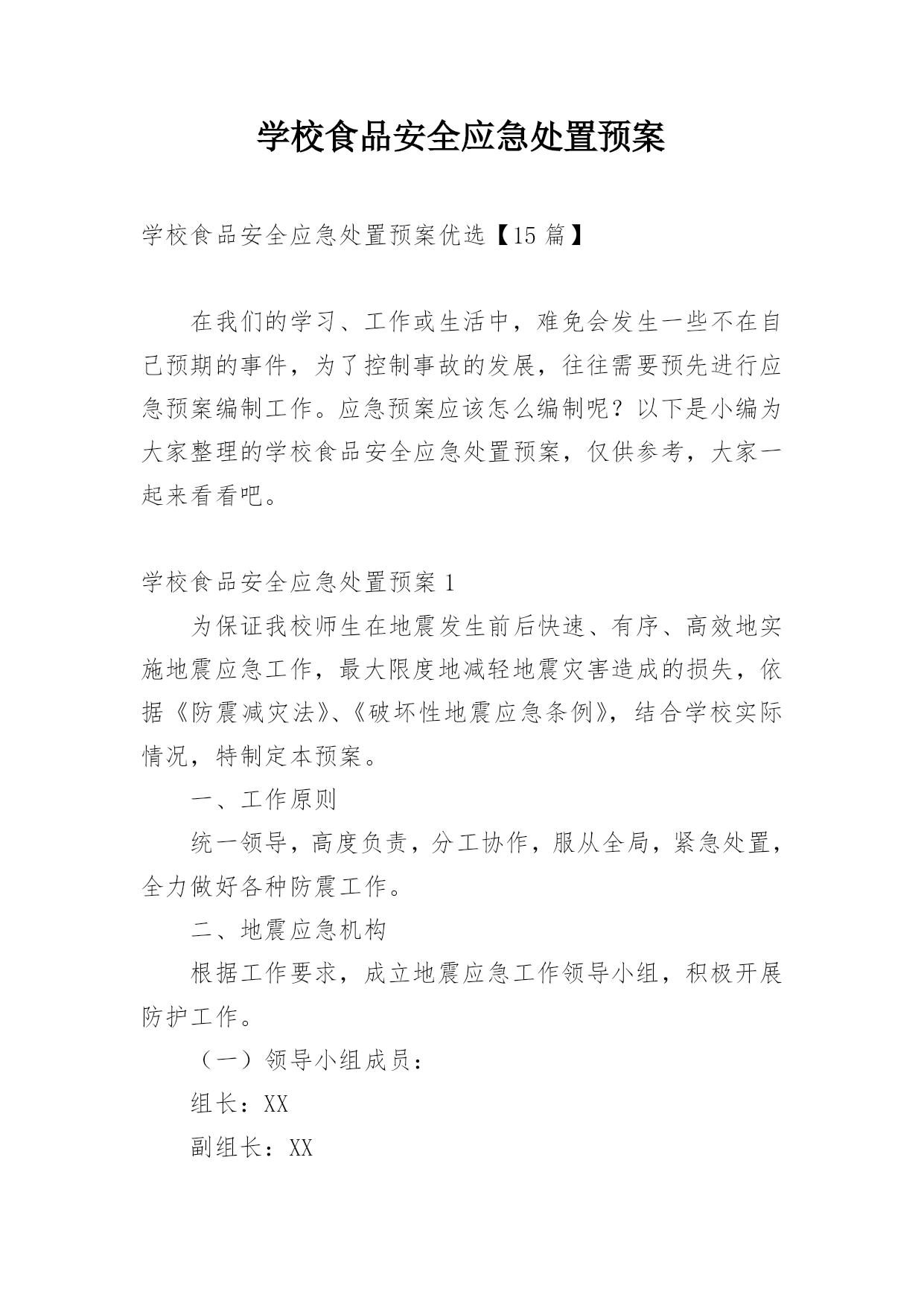 学校食品安全应急处置预案

学校食品安全应急处置预案优选【15篇】

在我们的学习、工作或生活中，难免会发生一些不在自己预期的事件，为了控制事故的发展，往往需要预先进行应急预案编制工作。应急预案应该怎么编制呢？以下是小编为大家整理的学校食品安全应急处置预案，仅供参考，大家一起来看看吧。

学校食品安全应急处置预案1

为保证我校师生在地震发生前后快速、有序、高效地实施地震应急工作，最大限度地减轻地震灾害造成的损失，依据《防震减灾法》、《破坏性地震应急条例》，结合学校实际情况，特制定本预案。

一、工作原则

统一领导，高度负责，分工协作，服从全局，紧急处置，全力做好各种防震工作。

二、地震应急机构

根据工作要求，成立地震应急工作领导小组，积极开展防护工作。

（一）领导小组成员：

组长：XX

副组长：XX